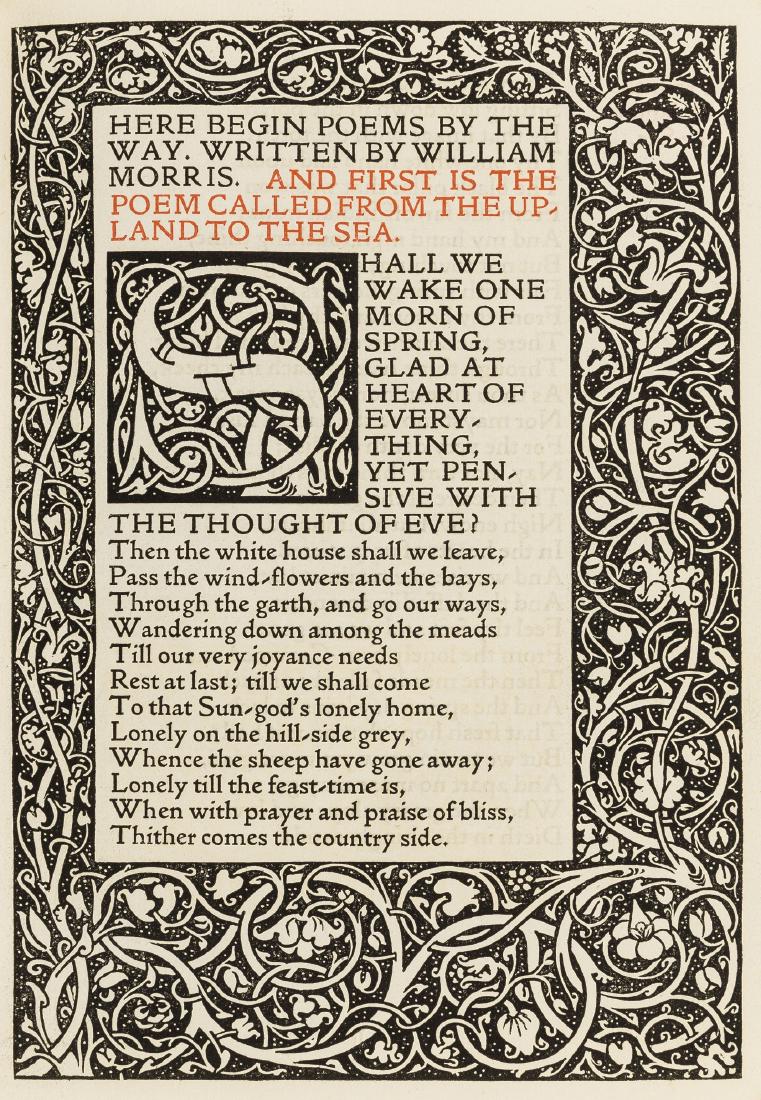 HERE BEGIN POEMS BY THE WAY. WRITTEN BY WILLIAM MORRIS. AND FIRST IS THE POEM CALLED FROM THE UPLAND TO THE SEA.

SHALL WE WAKE ONE MORN OF SPRING, GLAD AT HEART OF EVERYTHING, YET PENSIVE WITH THE THOUGHT OF EVE?
Then the white house shall we leave,
Pass the wind-flowers and the bays,
Through the garth, and go our ways,
Wandering down among the meads
Till our very joyance needs
Rest at last; till we shall come
To that Sun-god's lonely home,
Lonely on the hill-side grey,
Whence the sheep have gone away;
Lonely till the feast-time is,
When with prayer and praise of bliss,
Thither comes the country side.